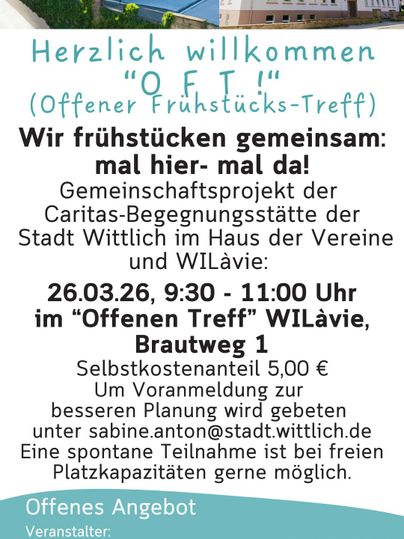 Herzlich willkommen
"O F T !"
(Offener Frühstücks-Treff)

Wir frühstücken gemeinsam: mal hier- mal da!

Gemeinschaftsprojekt der Caritas-Begegnungsstätte der Stadt Wittlich im Haus der Vereine und WILàvie:

26.03.26, 9:30 - 11:00 Uhr im "Offenen Treff" WILàvie, Brautweg 1

Selbstkostenanteil 5,00 €
Um Voranmeldung zur besseren Planung wird gebeten unter sabine.anton@stadt.wittlich.de
Eine spontane Teilnahme ist bei freien Platzkapazitäten gerne möglich.

Offenes Angebot
Veranstalter: